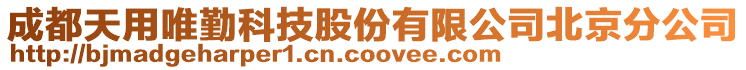 成都天用唯勤科技股份有限公司北京分公司
http://bjmadgeharper1.cn.coovee.com